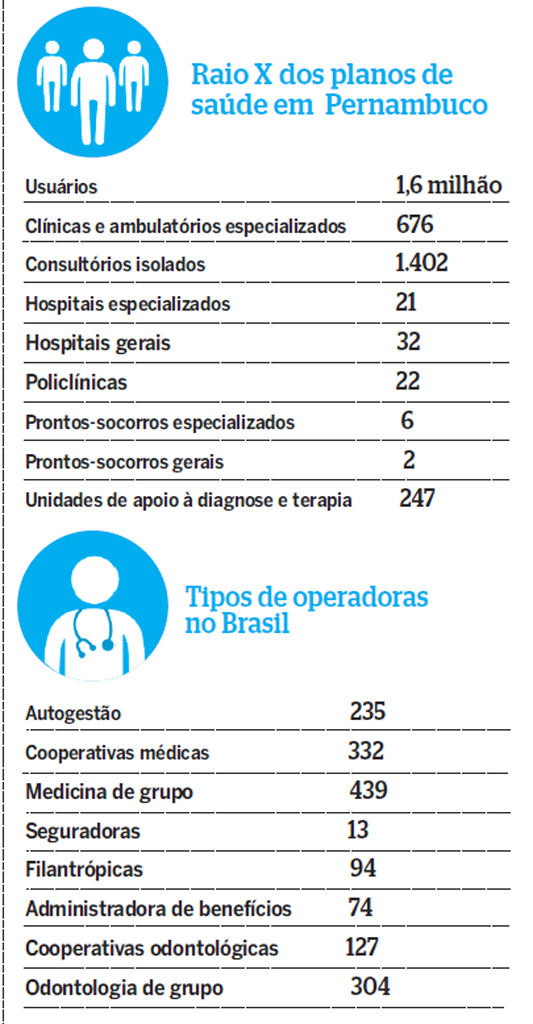 Raio X dos planos de saúde em Pernambuco

| | |
|---|---|
| Usuários | 1,6 milhão |
| Clínicas e ambulatórios especializados | 676 |
| Consultórios isolados | 1.402 |
| Hospitais especializados | 21 |
| Hospitais gerais | 32 |
| Policlínicas | 22 |
| Prontos-socorros especializados | 6 |
| Prontos-socorros gerais | 2 |
| Unidades de apoio à diagnose e terapia | 247 |

Tipos de operadoras no Brasil

| | |
|---|---|
| Autogestão | 235 |
| Cooperativas médicas | 332 |
| Medicina de grupo | 439 |
| Seguradoras | 13 |
| Filantrópicas | 94 |
| Administradora de benefícios | 74 |
| Cooperativas odontológicas | 127 |
| Odontologia de grupo | 304 |